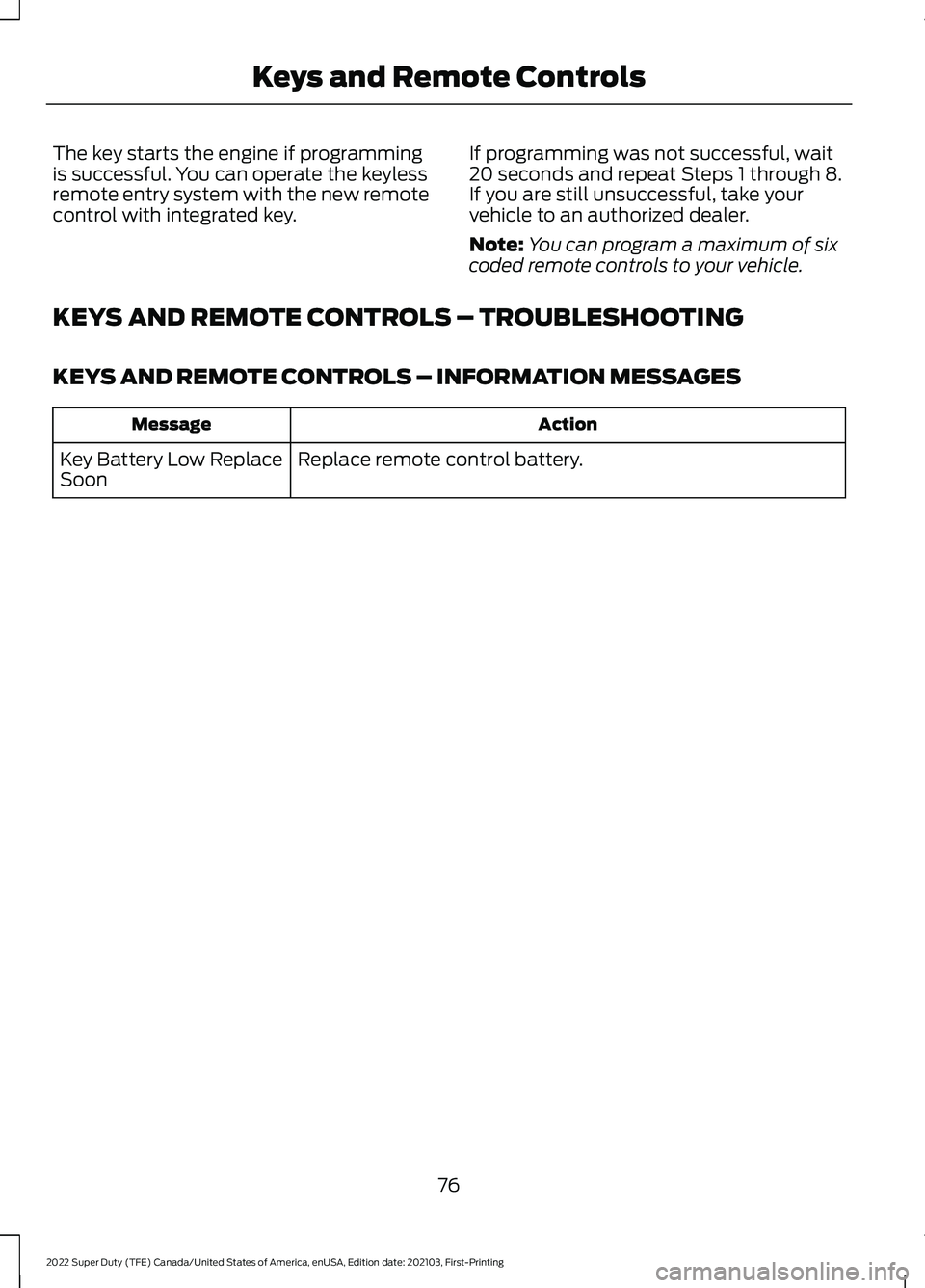 Keys and Remote Controls

The key starts the engine if programming is successful. You can operate the keyless remote entry system with the new remote control with integrated key.

If programming was not successful, wait 20 seconds and repeat Steps 1 through 8. If you are still unsuccessful, take your vehicle to an authorized dealer.

Note: You can program a maximum of six coded remote controls to your vehicle.

KEYS AND REMOTE CONTROLS – TROUBLESHOOTING

KEYS AND REMOTE CONTROLS – INFORMATION MESSAGES

| Message | Action |
|---|---|
| Key Battery Low Replace Soon | Replace remote control battery. |

76

2022 Super Duty (TFE) Canada/United States of America, enUSA, Edition date: 202103, First-Printing

carmanualsonline.info